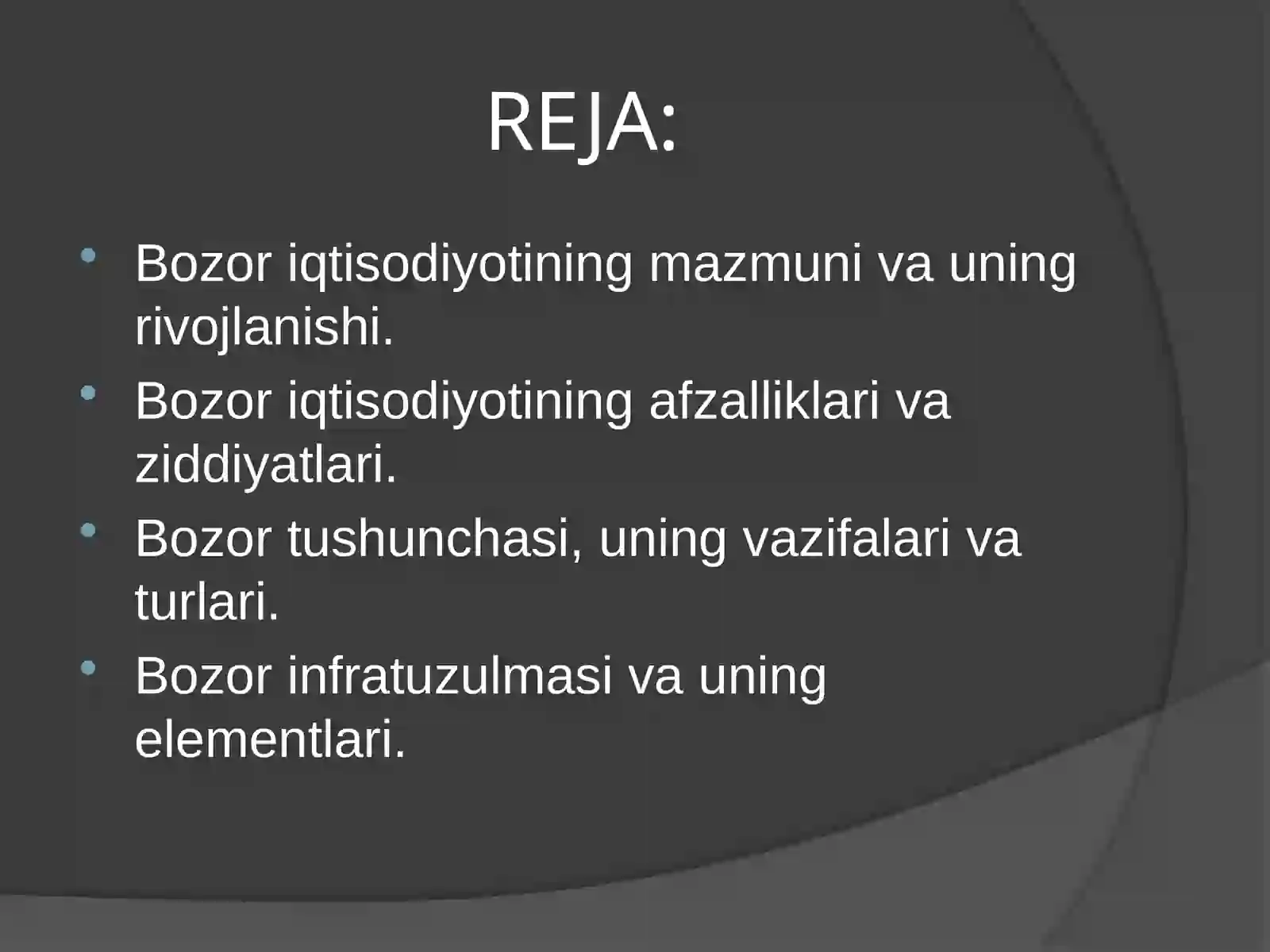 REJA:

- Bozor iqtisodiyotining mazmuni va uning rivojlanishi.
- Bozor iqtisodiyotining afzalliklari va ziddiyatlari.
- Bozor tushunchasi, uning vazifalari va turlari.
- Bozor infratuzulmasi va uning elementlari.